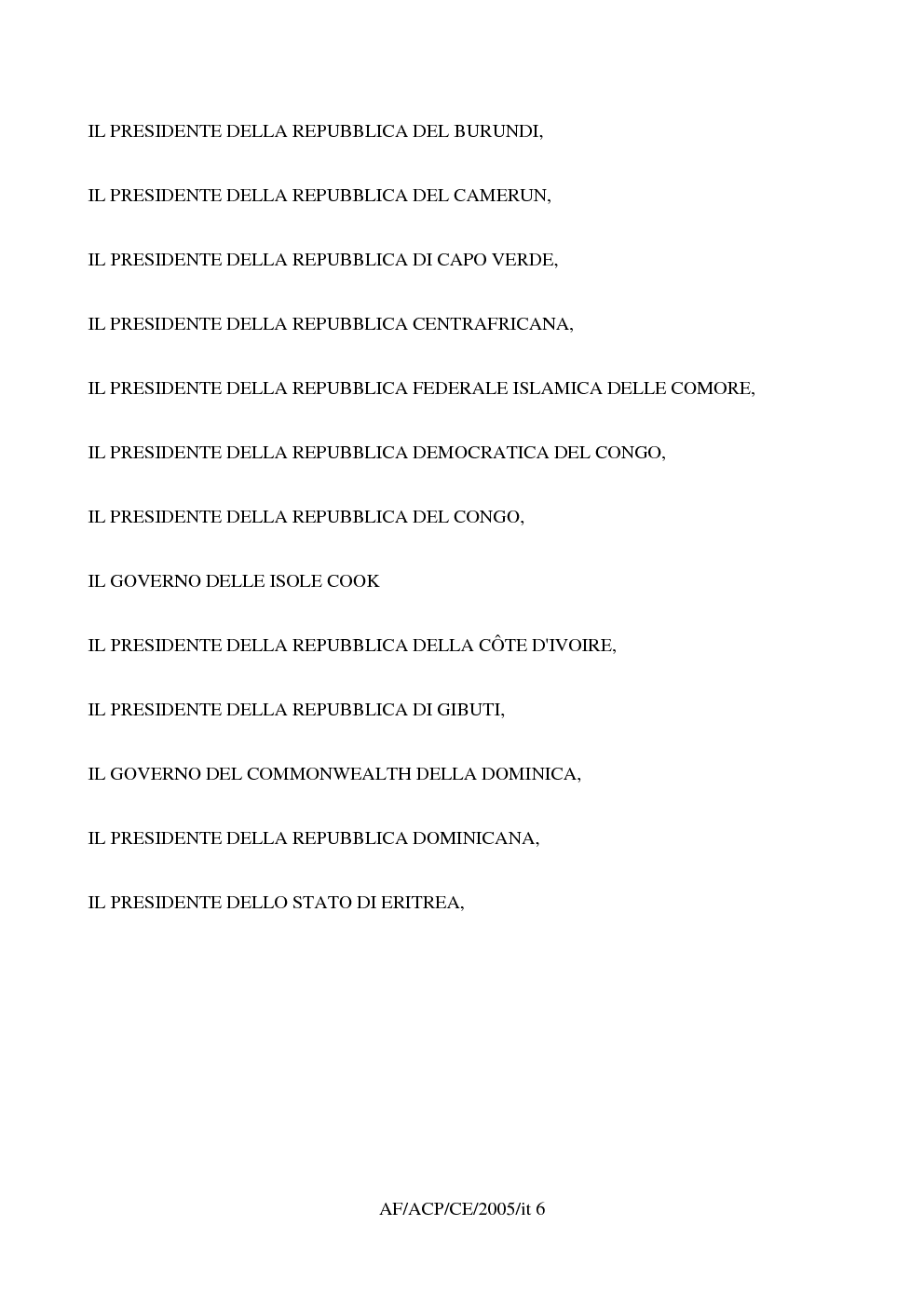 IL PRESIDENTE DELLA REPUBBLICA DEL BURUNDI,

IL PRESIDENTE DELLA REPUBBLICA DEL CAMERUN,

IL PRESIDENTE DELLA REPUBBLICA DI CAPO VERDE,

IL PRESIDENTE DELLA REPUBBLICA CENTRAFRICANA,

IL PRESIDENTE DELLA REPUBBLICA FEDERALE ISLAMICA DELLE COMORE,

IL PRESIDENTE DELLA REPUBBLICA DEMOCRATICA DEL CONGO,

IL PRESIDENTE DELLA REPUBBLICA DEL CONGO,

IL GOVERNO DELLE ISOLE COOK

IL PRESIDENTE DELLA REPUBBLICA DELLA CÔTE D'IVOIRE,

IL PRESIDENTE DELLA REPUBBLICA DI GIBUTI,

IL GOVERNO DEL COMMONWEALTH DELLA DOMINICA,

IL PRESIDENTE DELLA REPUBBLICA DOMINICANA,

IL PRESIDENTE DELLO STATO DI ERITREA,

AF/ACP/CE/2005/it 6